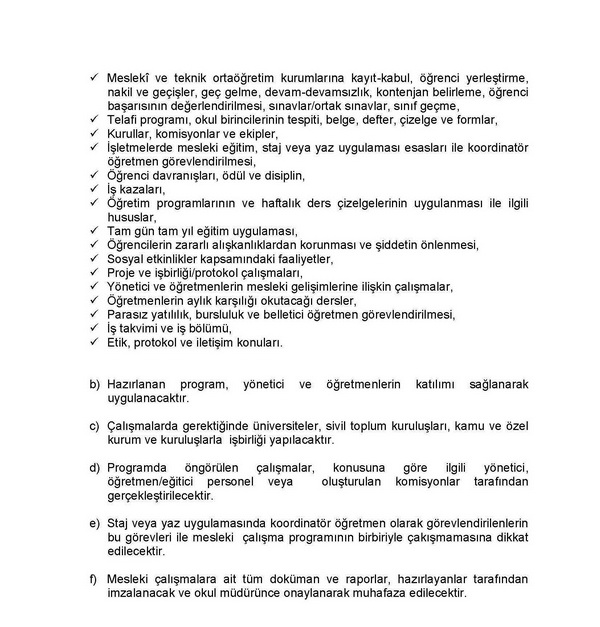 ✓ Meslekî ve teknik ortaöğretim kurumlarına kayıt-kabul, öğrenci yerleştirme, nakil ve geçişler, geç gelme, devam-devamsızlık, kontenjan belirleme, öğrenci başarısının değerlendirilmesi, sınavlar/ortak sınavlar, sınıf geçme,
✓ Telafi programı, okul birincilerinin tespiti, belge, defter, çizelge ve formlar,
✓ Kurullar, komisyonlar ve ekipler,
✓ İşletmelerde mesleki eğitim, staj veya yaz uygulaması esasları ile koordinatör öğretmen görevlendirilmesi,
✓ Öğrenci davranışları, ödül ve disiplin,
✓ İş kazaları,
✓ Öğretim programlarının ve haftalık ders çizelgelerinin uygulanması ile ilgili hususlar,
✓ Tam gün tam yıl eğitim uygulaması,
✓ Öğrencilerin zararlı alışkanlıklardan korunması ve şiddetin önlenmesi,
✓ Sosyal etkinlikler kapsamındaki faaliyetler,
✓ Proje ve işbirliği/protokol çalışmaları,
✓ Yönetici ve öğretmenlerin mesleki gelişimlerine ilişkin çalışmalar,
✓ Öğretmenlerin aylık karşılığı okutacağı dersler,
✓ Parasız yatılılık, bursluluk ve belletici öğretmen görevlendirilmesi,
✓ İş takvimi ve iş bölümü,
✓ Etik, protokol ve iletişim konuları.

b) Hazırlanan program, yönetici ve öğretmenlerin katılımı sağlanarak uygulanacaktır.

c) Çalışmalarda gerektiğinde üniversiteler, sivil toplum kuruluşları, kamu ve özel kurum ve kuruluşlarla işbirliği yapılacaktır.

d) Programda öngörülen çalışmalar, konusuna göre ilgili yönetici, öğretmen/eğitici personel veya oluşturulan komisyonlar tarafından gerçekleştirilecektir.

e) Staj veya yaz uygulamasında koordinatör öğretmen olarak görevlendirilenlerin bu görevleri ile mesleki çalışma programının birbiriyle çakışmamasına dikkat edilecektir.

f) Mesleki çalışmalara ait tüm doküman ve raporlar, hazırlayanlar tarafından imzalanacak ve okul müdürünce onaylanarak muhafaza edilecektir.